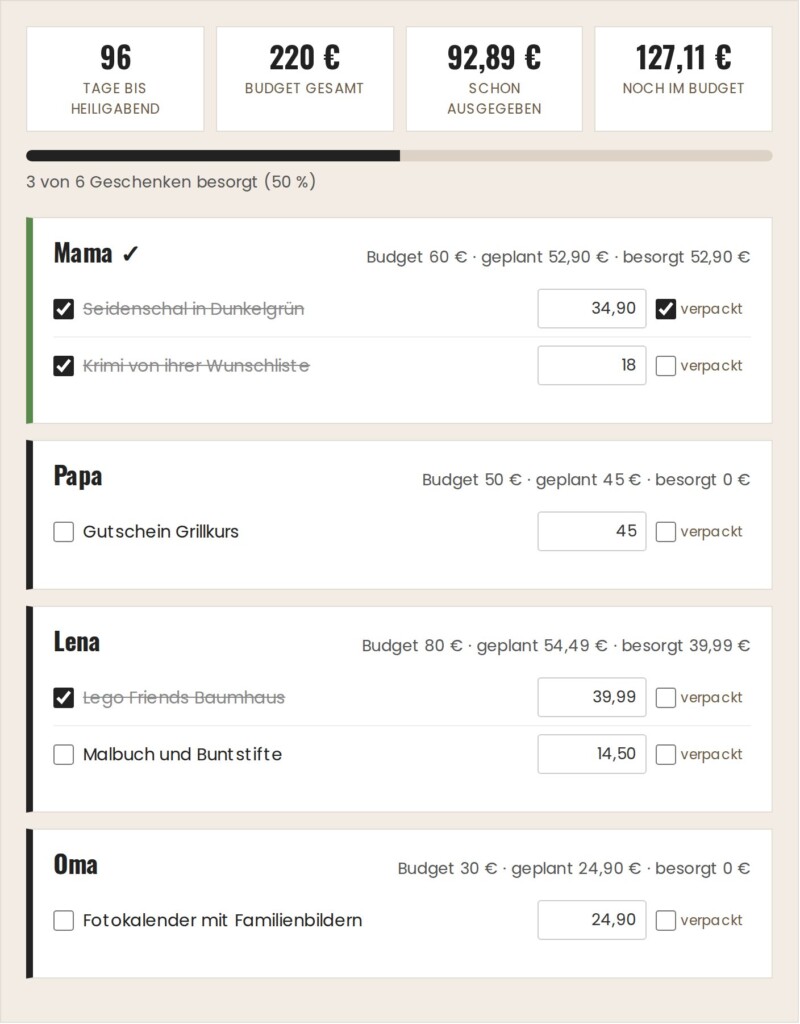 96
TAGE BIS HEILIGABEND

220 €
BUDGET GESAMT

92,89 €
SCHON AUSGEGEBEN

127,11 €
NOCH IM BUDGET

3 von 6 Geschenken besorgt (50 %)

Mama ✓
Budget 60 € · geplant 52,90 € · besorgt 52,90 €

Seidenschal in Dunkelgrün 34,90 verpackt
Krimi von ihrer Wunschliste 18 verpackt

Papa
Budget 50 € · geplant 45 € · besorgt 0 €

Gutschein Grillkurs 45 verpackt

Lena
Budget 80 € · geplant 54,49 € · besorgt 39,99 €

Lego Friends Baumhaus 39,99 verpackt
Malbuch und Buntstifte 14,50 verpackt

Oma
Budget 30 € · geplant 24,90 € · besorgt 0 €

Fotokalender mit Familienbildern 24,90 verpackt